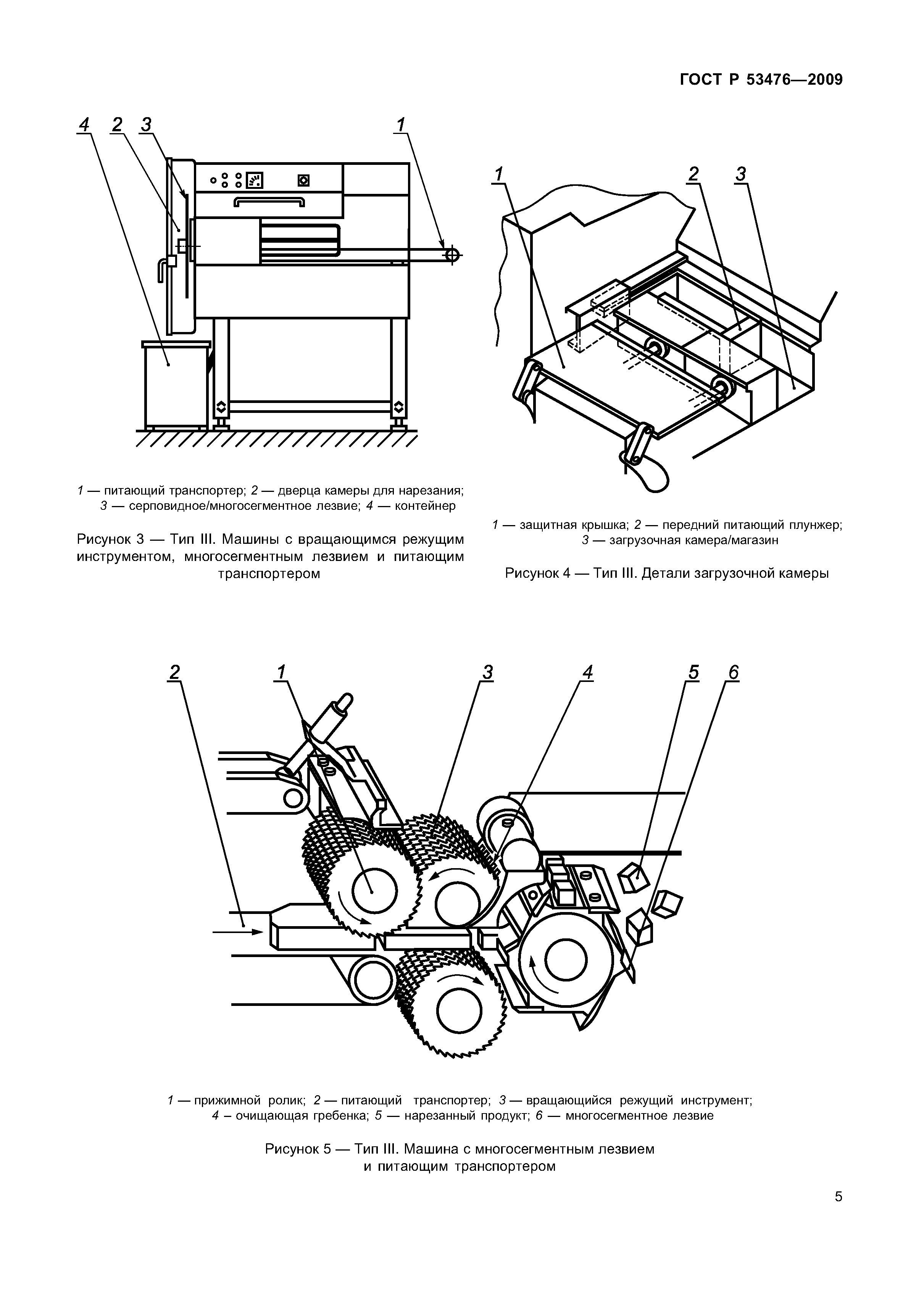 ГОСТ Р 53476—2009

4 2 3 1

1 — питающий транспортер; 2 — дверца камеры для нарезания; 3 — серповидное/многосегментное лезвие; 4 — контейнер

Рисунок 3 — Тип III. Машины с вращающимся режущим инструментом, многосегментным лезвием и питающим транспортером

1 2 3

1 — защитная крышка; 2 — передний питающий плунжер; 3 — загрузочная камера/магазин

Рисунок 4 — Тип III. Детали загрузочной камеры

2 1 3 4 5 6

1 — прижимной ролик; 2 — питающий транспортер; 3 — вращающийся режущий инструмент; 4 – очищающая гребенка; 5 — нарезанный продукт; 6 — многосегментное лезвие

Рисунок 5 — Тип III. Машина с многосегментным лезвием и питающим транспортером

5